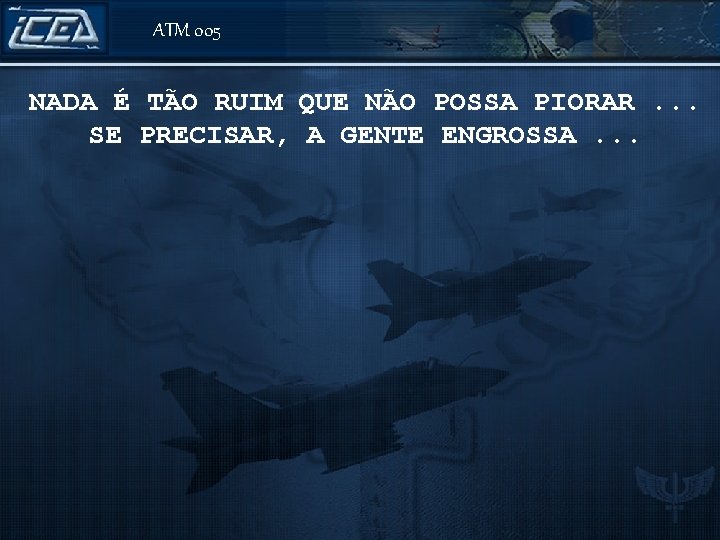 ICEA

ATM 005

NADA É TÃO RUIM QUE NÃO POSSA PIORAR ... SE PRECISAR, A GENTE ENGROSSA ...